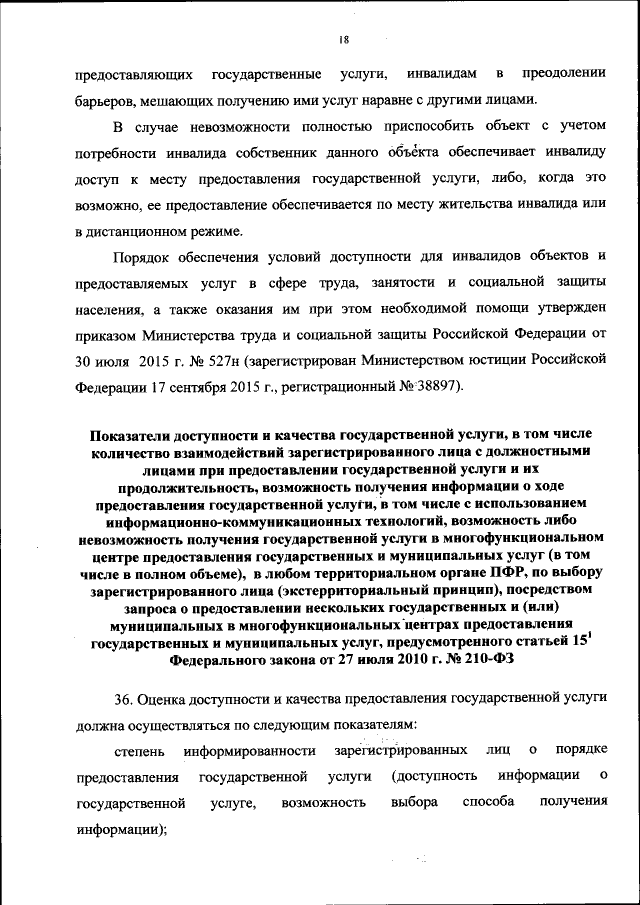 18

предоставляющих государственные услуги, инвалидам в преодолении барьеров, мешающих получению ими услуг наравне с другими лицами.

В случае невозможности полностью приспособить объект с учетом потребности инвалида собственник данного объекта обеспечивает инвалиду доступ к месту предоставления государственной услуги, либо, когда это возможно, ее предоставление обеспечивается по месту жительства инвалида или в дистанционном режиме.

Порядок обеспечения условий доступности для инвалидов объектов и предоставляемых услуг в сфере труда, занятости и социальной защиты населения, а также оказания им при этом необходимой помощи утвержден приказом Министерства труда и социальной защиты Российской Федерации от 30 июля 2015 г. № 527н (зарегистрирован Министерством юстиции Российской Федерации 17 сентября 2015 г., регистрационный № 38897).

Показатели доступности и качества государственной услуги, в том числе количество взаимодействий зарегистрированного лица с должностными лицами при предоставлении государственной услуги и их продолжительность, возможность получения информации о ходе предоставления государственной услуги, в том числе с использованием информационно-коммуникационных технологий, возможность либо невозможность получения государственной услуги в многофункциональном центре предоставления государственных и муниципальных услуг (в том числе в полном объеме), в любом территориальном органе ПФР, по выбору зарегистрированного лица (экстерриториальный принцип), посредством запроса о предоставлении нескольких государственных и (или) муниципальных в многофункциональных центрах предоставления государственных и муниципальных услуг, предусмотренного статьей $15^1$ Федерального закона от 27 июля 2010 г. № 210-ФЗ

36. Оценка доступности и качества предоставления государственной услуги должна осуществляться по следующим показателям:

степень информированности зарегистрированных лиц о порядке предоставления государственной услуги (доступность информации о государственной услуге, возможность выбора способа получения информации);